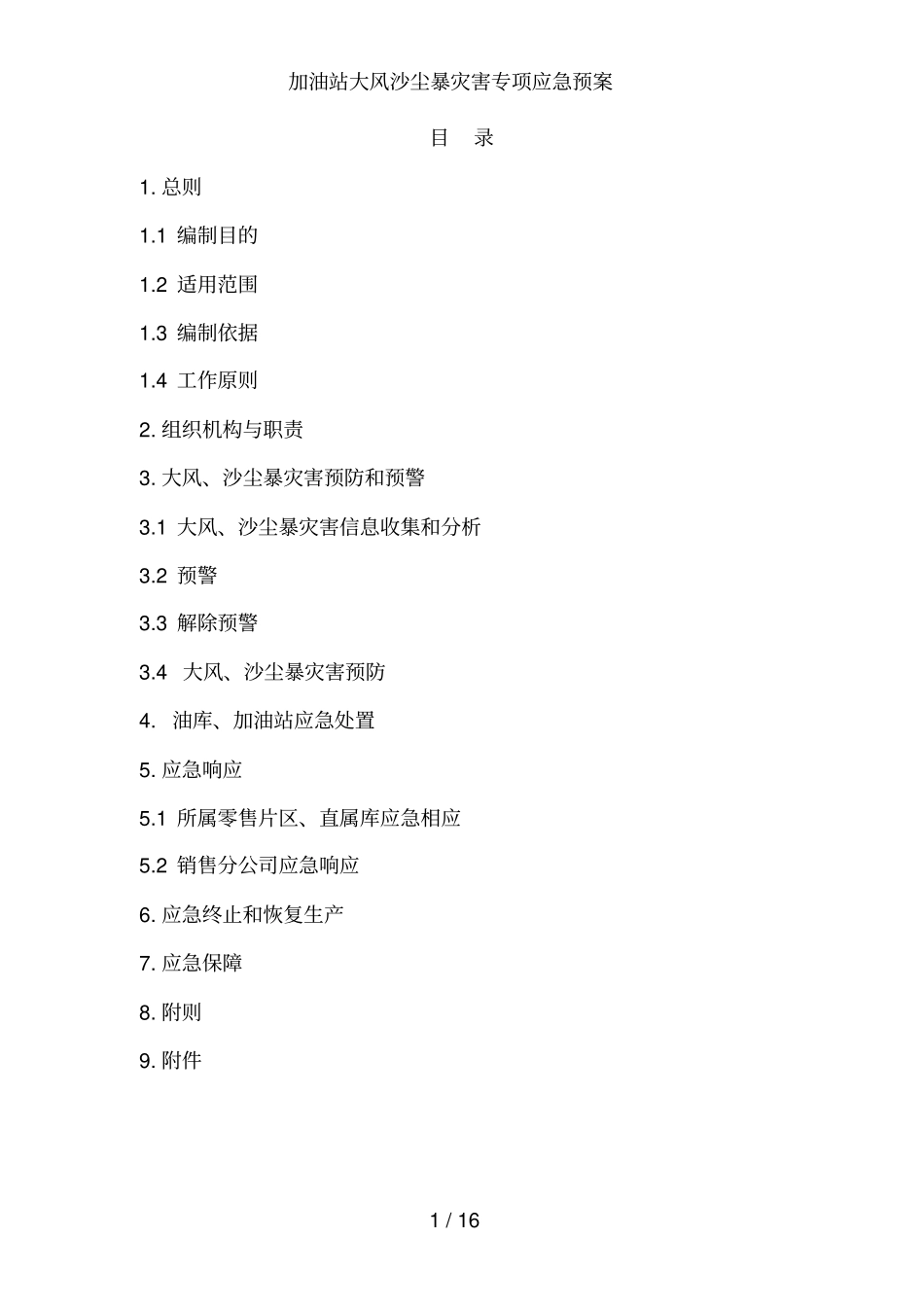 加油站大风沙尘暴灾害专项应急预案

目　录

1. 总则

1.1 编制目的

1.2 适用范围

1.3 编制依据

1.4 工作原则

2. 组织机构与职责

3. 大风、沙尘暴灾害预防和预警

3.1 大风、沙尘暴灾害信息收集和分析

3.2 预警

3.3 解除预警

3.4 大风、沙尘暴灾害预防

4. 油库、加油站应急处置

5. 应急响应

5.1 所属零售片区、直属库应急相应

5.2 销售分公司应急响应

6. 应急终止和恢复生产

7. 应急保障

8. 附则

9. 附件

1 / 16